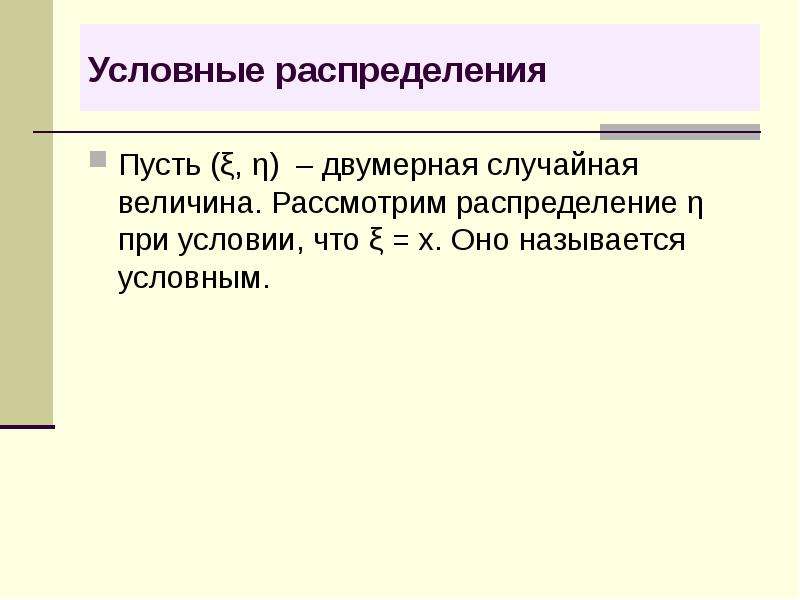 Условные распределения

Пусть $(\xi, \eta)$ – двумерная случайная величина. Рассмотрим распределение $\eta$ при условии, что $\xi = x$. Оно называется условным.